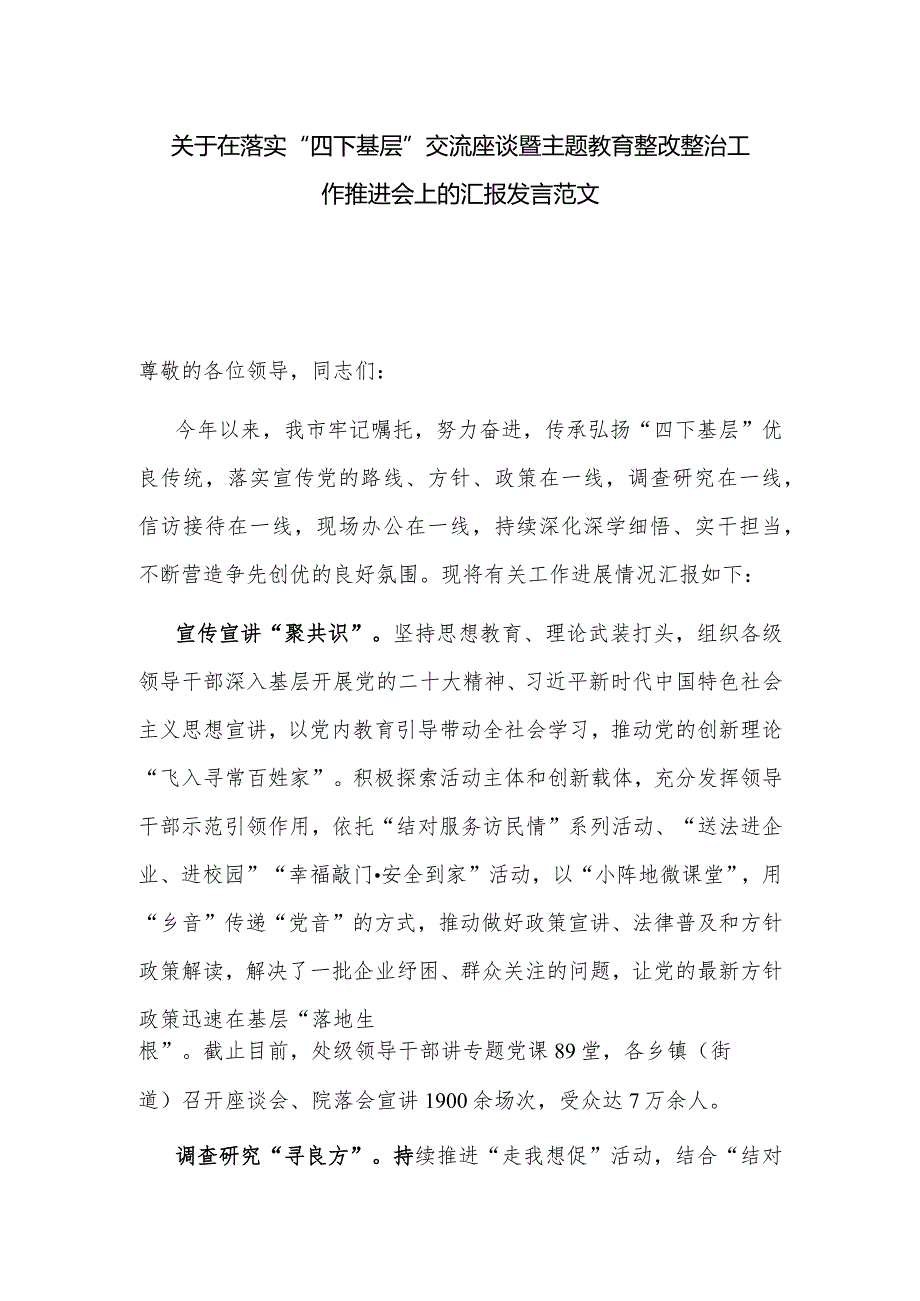 关于在落实“四下基层”交流座谈暨主题教育整改整治工作推进会上的汇报发言范文

尊敬的各位领导，同志们：

今年以来，我市牢记嘱托，努力奋进，传承弘扬“四下基层”优良传统，落实宣传党的路线、方针、政策在一线，调查研究在一线，信访接待在一线，现场办公在一线，持续深化深学细悟、实干担当，不断营造争先创优的良好氛围。现将有关工作进展情况汇报如下：

宣传宣讲“聚共识”。坚持思想教育、理论武装打头，组织各级领导干部深入基层开展党的二十大精神、习近平新时代中国特色社会主义思想宣讲，以党内教育引导带动全社会学习，推动党的创新理论“飞入寻常百姓家”。积极探索活动主体和创新载体，充分发挥领导干部示范引领作用，依托“结对服务访民情”系列活动、“送法进企业、进校园”“幸福敲门•安全到家”活动，以“小阵地微课堂”，用“乡音”传递“党音”的方式，推动做好政策宣讲、法律普及和方针政策解读，解决了一批企业纾困、群众关注的问题，让党的最新方针政策迅速在基层“落地生根”。截止目前，处级领导干部讲专题党课89堂，各乡镇（街道）召开座谈会、院落会宣讲1900余场次，受众达7万余人。

调查研究“寻良方”。持续推进“走我想促”活动，结合“结对